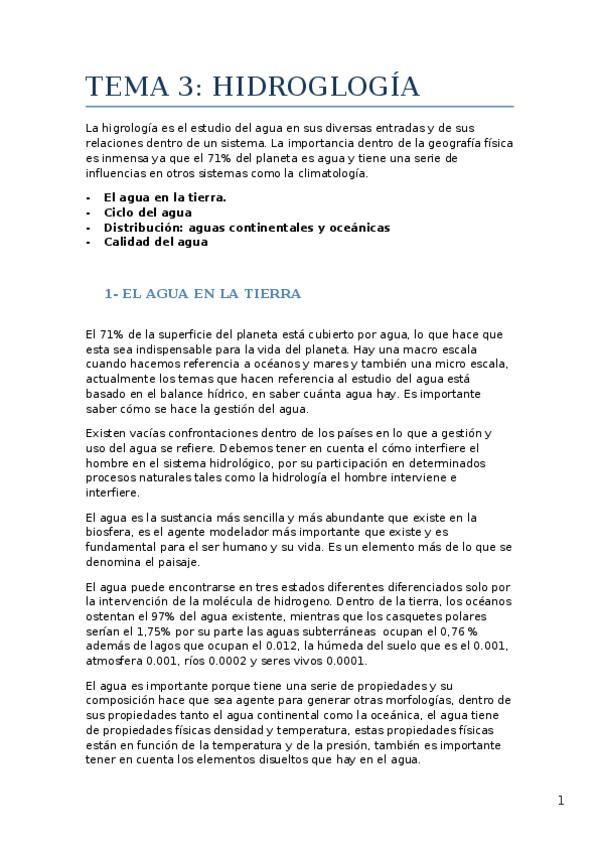 TEMA 3: HIDROGLOGÍA

La higrología es el estudio del agua en sus diversas entradas y de sus relaciones dentro de un sistema. La importancia dentro de la geografía física es inmensa ya que el 71% del planeta es agua y tiene una serie de influencias en otros sistemas como la climatología.

- El agua en la tierra.
- Ciclo del agua
- Distribución: aguas continentales y oceánicas
- Calidad del agua

1- EL AGUA EN LA TIERRA

El 71% de la superficie del planeta está cubierto por agua, lo que hace que esta sea indispensable para la vida del planeta. Hay una macro escala cuando hacemos referencia a océanos y mares y también una micro escala, actualmente los temas que hacen referencia al estudio del agua está basado en el balance hídrico, en saber cuánta agua hay. Es importante saber cómo se hace la gestión del agua.

Existen vacías confrontaciones dentro de los países en lo que a gestión y uso del agua se refiere. Debemos tener en cuenta el cómo interfiere el hombre en el sistema hidrológico, por su participación en determinados procesos naturales tales como la hidrología el hombre interviene e interfiere.

El agua es la sustancia más sencilla y más abundante que existe en la biosfera, es el agente modelador más importante que existe y es fundamental para el ser humano y su vida. Es un elemento más de lo que se denomina el paisaje.

El agua puede encontrarse en tres estados diferentes diferenciados solo por la intervención de la molécula de hidrogeno. Dentro de la tierra, los océanos ostentan el 97% del agua existente, mientras que los casquetes polares serían el 1,75% por su parte las aguas subterráneas ocupan el 0,76 % además de lagos que ocupan el 0.012, la húmeda del suelo que es el 0.001, atmosfera 0.001, ríos 0.0002 y seres vivos 0.0001.

El agua es importante porque tiene una serie de propiedades y su composición hace que sea agente para generar otras morfologías, dentro de sus propiedades tanto el agua continental como la oceánica, el agua tiene de propiedades físicas densidad y temperatura, estas propiedades físicas están en función de la temperatura y de la presión, también es importante tener en cuenta los elementos disueltos que hay en el agua.

1